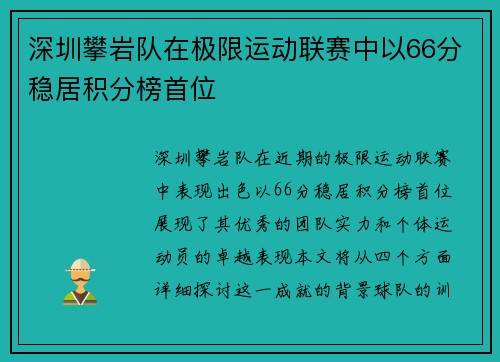 深圳攀岩队在极限运动联赛中以66分稳居积分榜首位

深圳攀岩队在近期的极限运动联赛中表现出色以66分稳居积分榜首位展现了其优秀的团队实力和个体运动员的卓越表现本文将从四个方面详细探讨这一成就的背景球队的训